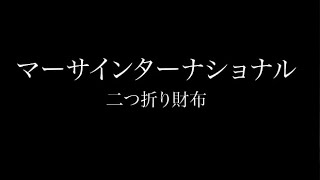 マーサインターナショナル
二つ折り財布